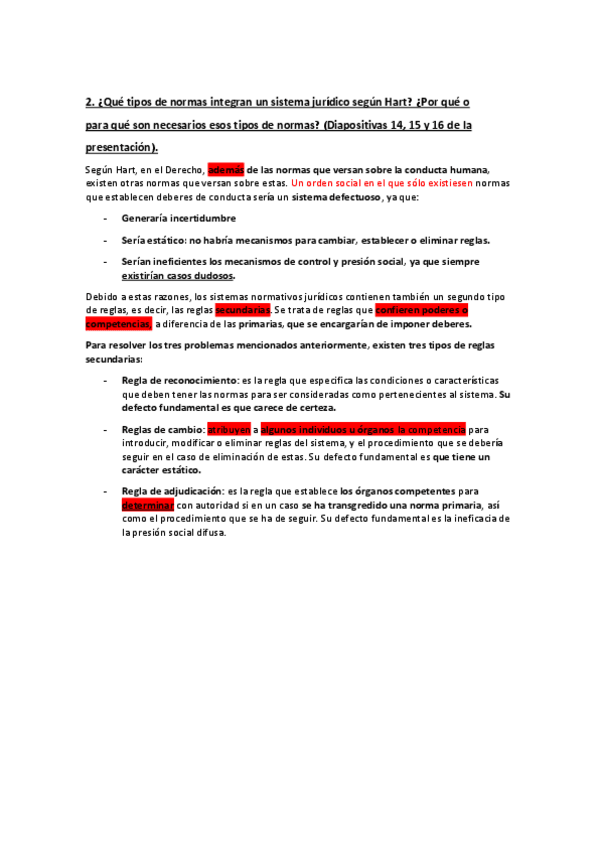 2. ¿Qué tipos de normas integran un sistema jurídico según Hart? ¿Por qué o para qué son necesarios esos tipos de normas? (Diapositivas 14, 15 y 16 de la presentación).

Según Hart, en el Derecho, además de las normas que versan sobre la conducta humana, existen otras normas que versan sobre estas. Un orden social en el que sólo existiesen normas que establecen deberes de conducta sería un sistema defectuoso, ya que:

- Generaría incertidumbre
- Sería estático: no habría mecanismos para cambiar, establecer o eliminar reglas.
- Serían ineficientes los mecanismos de control y presión social, ya que siempre existirían casos dudosos.

Debido a estas razones, los sistemas normativos jurídicos contienen también un segundo tipo de reglas, es decir, las reglas secundarias. Se trata de reglas que confieren poderes o competencias, a diferencia de las primarias, que se encargarían de imponer deberes.

Para resolver los tres problemas mencionados anteriormente, existen tres tipos de reglas secundarias:

- Regla de reconocimiento: es la regla que especifica las condiciones o características que deben tener las normas para ser consideradas como pertenecientes al sistema. Su defecto fundamental es que carece de certeza.
- Reglas de cambio: atribuyen a algunos individuos u órganos la competencia para introducir, modificar o eliminar reglas del sistema, y el procedimiento que se debería seguir en el caso de eliminación de estas. Su defecto fundamental es que tiene un carácter estático.
- Regla de adjudicación: es la regla que establece los órganos competentes para determinar con autoridad si en un caso se ha transgredido una norma primaria, así como el procedimiento que se ha de seguir. Su defecto fundamental es la ineficacia de la presión social difusa.